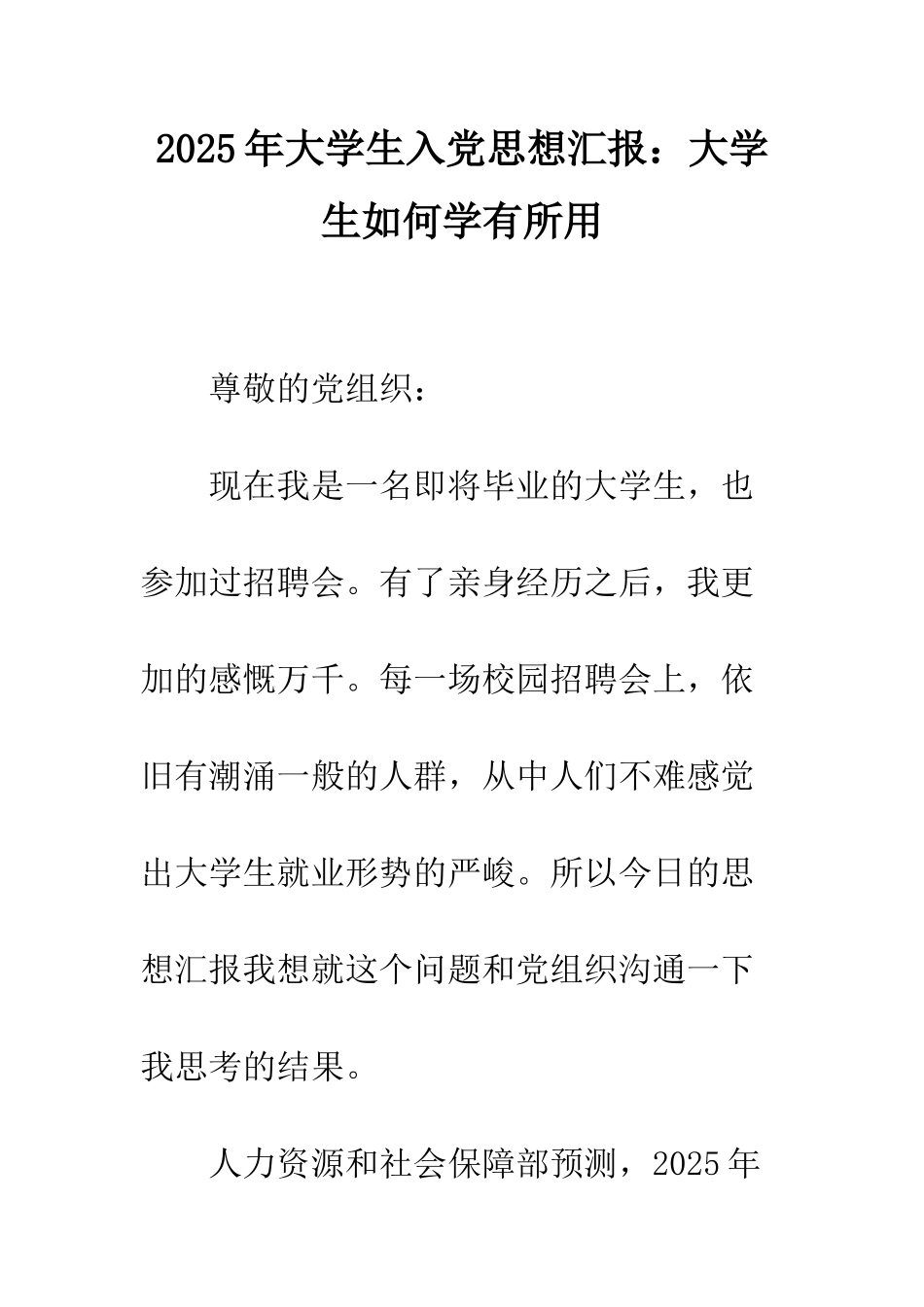 2025年大学生入党思想汇报：大学生如何学有所用

尊敬的党组织：

现在我是一名即将毕业的大学生，也参加过招聘会。有了亲身经历之后，我更加的感慨万千。每一场校园招聘会上，依旧有潮涌一般的人群，从中人们不难感觉出大学生就业形势的严峻。所以今日的思想汇报我想就这个问题和党组织沟通一下我思考的结果。

人力资源和社会保障部预测，2025年